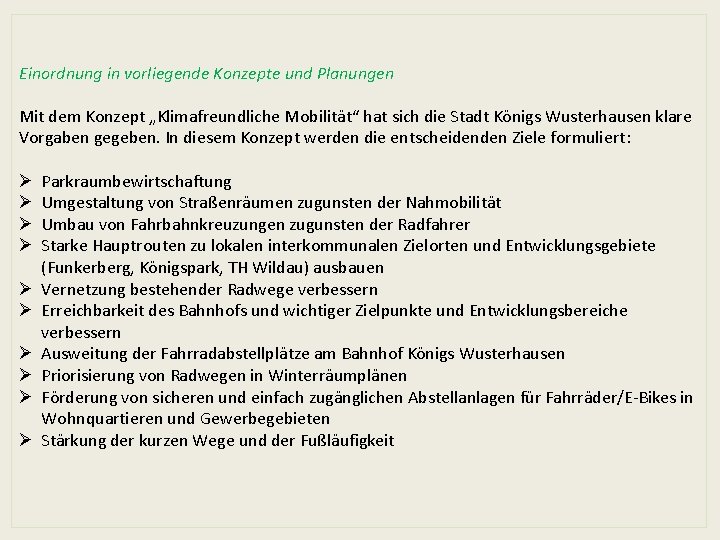 Einordnung in vorliegende Konzepte und Planungen

Mit dem Konzept „Klimafreundliche Mobilität“ hat sich die Stadt Königs Wusterhausen klare Vorgaben gegeben. In diesem Konzept werden die entscheidenden Ziele formuliert:

➢ Parkraumbewirtschaftung
➢ Umgestaltung von Straßenräumen zugunsten der Nahmobilität
➢ Umbau von Fahrbahnkreuzungen zugunsten der Radfahrer
➢ Starke Hauptrouten zu lokalen interkommunalen Zielorten und Entwicklungsgebiete (Funkerberg, Königspark, TH Wildau) ausbauen
➢ Vernetzung bestehender Radwege verbessern
➢ Erreichbarkeit des Bahnhofs und wichtiger Zielpunkte und Entwicklungsbereiche verbessern
➢ Ausweitung der Fahrradabstellplätze am Bahnhof Königs Wusterhausen
➢ Priorisierung von Radwegen in Winterräumplänen
➢ Förderung von sicheren und einfach zugänglichen Abstellanlagen für Fahrräder/E-Bikes in Wohnquartieren und Gewerbegebieten
➢ Stärkung der kurzen Wege und der Fußläufigkeit